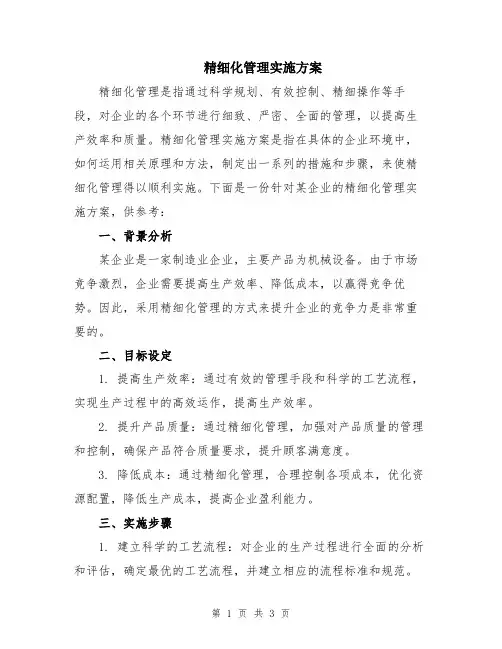 精细化管理实施方案

精细化管理是指通过科学规划、有效控制、精细操作等手段，对企业的各个环节进行细致、严密、全面的管理，以提高生产效率和质量。精细化管理实施方案是指在具体的企业环境中，如何运用相关原理和方法，制定出一系列的措施和步骤，来使精细化管理得以顺利实施。下面是一份针对某企业的精细化管理实施方案，供参考：

一、背景分析

某企业是一家制造业企业，主要产品为机械设备。由于市场竞争激烈，企业需要提高生产效率、降低成本，以赢得竞争优势。因此，采用精细化管理的方式来提升企业的竞争力是非常重要的。

二、目标设定

1. 提高生产效率：通过有效的管理手段和科学的工艺流程，实现生产过程中的高效运作，提高生产效率。

2. 提升产品质量：通过精细化管理，加强对产品质量的管理和控制，确保产品符合质量要求，提升顾客满意度。

3. 降低成本：通过精细化管理，合理控制各项成本，优化资源配置，降低生产成本，提高企业盈利能力。

三、实施步骤

1. 建立科学的工艺流程：对企业的生产过程进行全面的分析和评估，确定最优的工艺流程，并建立相应的流程标准和规范。

第 1 页 共 3 页